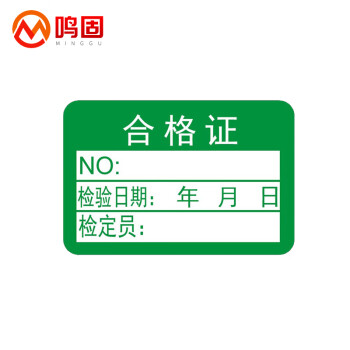 鸣固
MINGGU

合格证

NO:

检验日期: 年 月 日

检定员: